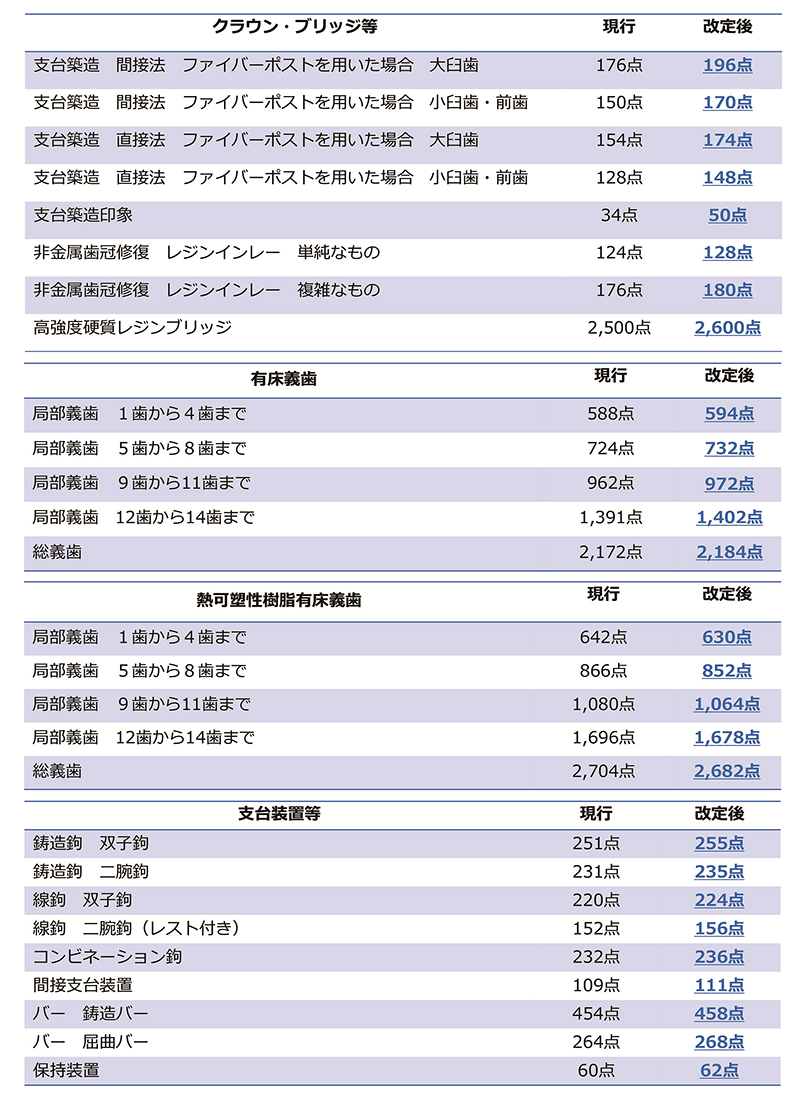 | クラウン・ブリッジ等 | 現行 | 改定後 |
|---|---|---|
| 支台築造　間接法　ファイバーポストを用いた場合　大臼歯 | 176点 | 196点 |
| 支台築造　間接法　ファイバーポストを用いた場合　小臼歯・前歯 | 150点 | 170点 |
| 支台築造　直接法　ファイバーポストを用いた場合　大臼歯 | 154点 | 174点 |
| 支台築造　直接法　ファイバーポストを用いた場合　小臼歯・前歯 | 128点 | 148点 |
| 支台築造印象 | 34点 | 50点 |
| 非金属歯冠修復　レジンインレー　単純なもの | 124点 | 128点 |
| 非金属歯冠修復　レジンインレー　複雑なもの | 176点 | 180点 |
| 高強度硬質レジンブリッジ | 2,500点 | 2,600点 |

| 有床義歯 | 現行 | 改定後 |
|---|---|---|
| 局部義歯　１歯から４歯まで | 588点 | 594点 |
| 局部義歯　５歯から８歯まで | 724点 | 732点 |
| 局部義歯　９歯から11歯まで | 962点 | 972点 |
| 局部義歯　12歯から14歯まで | 1,391点 | 1,402点 |
| 総義歯 | 2,172点 | 2,184点 |

| 熱可塑性樹脂有床義歯 | 現行 | 改定後 |
|---|---|---|
| 局部義歯　１歯から４歯まで | 642点 | 630点 |
| 局部義歯　５歯から８歯まで | 866点 | 852点 |
| 局部義歯　９歯から11歯まで | 1,080点 | 1,064点 |
| 局部義歯　12歯から14歯まで | 1,696点 | 1,678点 |
| 総義歯 | 2,704点 | 2,682点 |

| 支台装置等 | 現行 | 改定後 |
|---|---|---|
| 鋳造鉤　双子鉤 | 251点 | 255点 |
| 鋳造鉤　二腕鉤 | 231点 | 235点 |
| 線鉤　双子鉤 | 220点 | 224点 |
| 線鉤　二腕鉤（レスト付き） | 152点 | 156点 |
| コンビネーション鉤 | 232点 | 236点 |
| 間接支台装置 | 109点 | 111点 |
| バー　鋳造バー | 454点 | 458点 |
| バー　屈曲バー | 264点 | 268点 |
| 保持装置 | 60点 | 62点 |